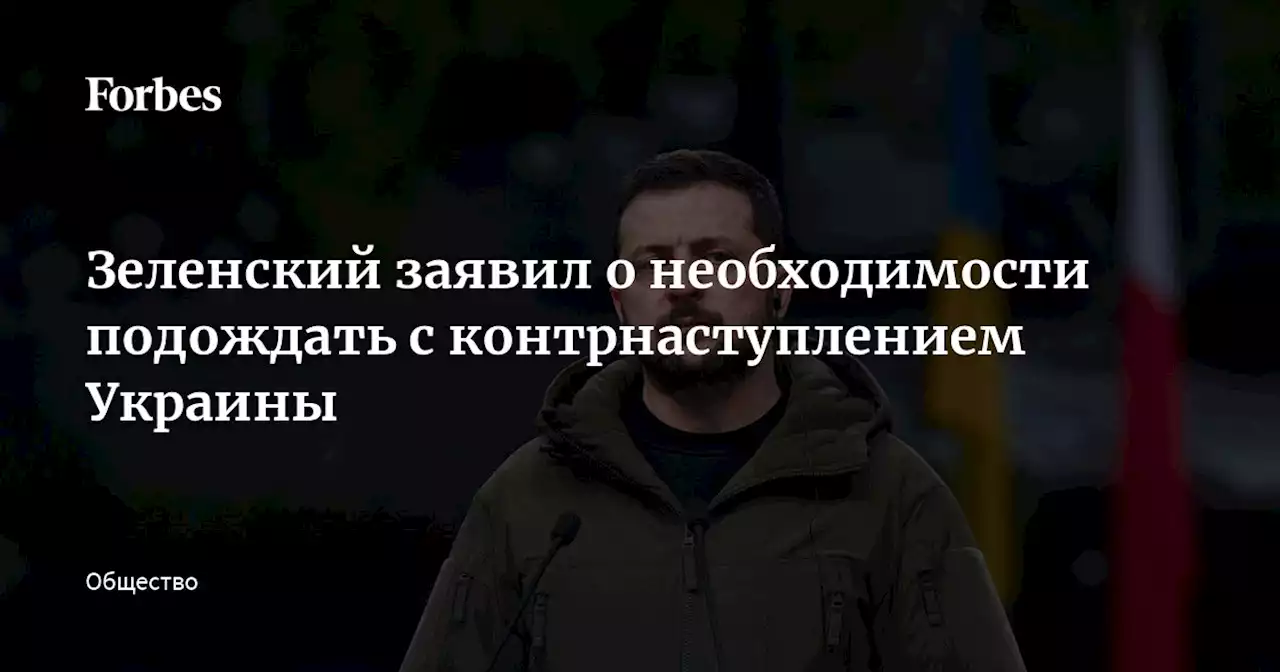 Forbes

Зеленский заявил о необходимости подождать с контрнаступлением Украины

Общество